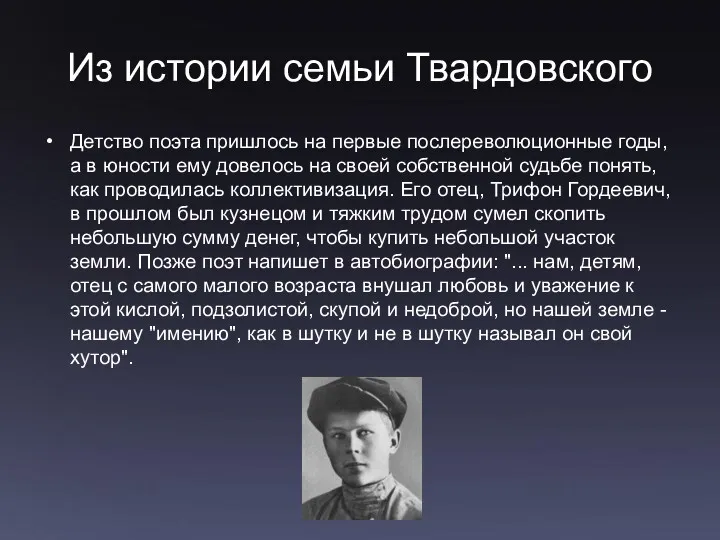 Из истории семьи Твардовского

• Детство поэта пришлось на первые послереволюционные годы, а в юности ему довелось на своей собственной судьбе понять, как проводилась коллективизация. Его отец, Трифон Гордеевич, в прошлом был кузнецом и тяжким трудом сумел скопить небольшую сумму денег, чтобы купить небольшой участок земли. Позже поэт напишет в автобиографии: "... нам, детям, отец с самого малого возраста внушал любовь и уважение к этой кислой, подзолистой, скупой и недоброй, но нашей земле - нашему "имению", как в шутку и не в шутку называл он свой хутор".